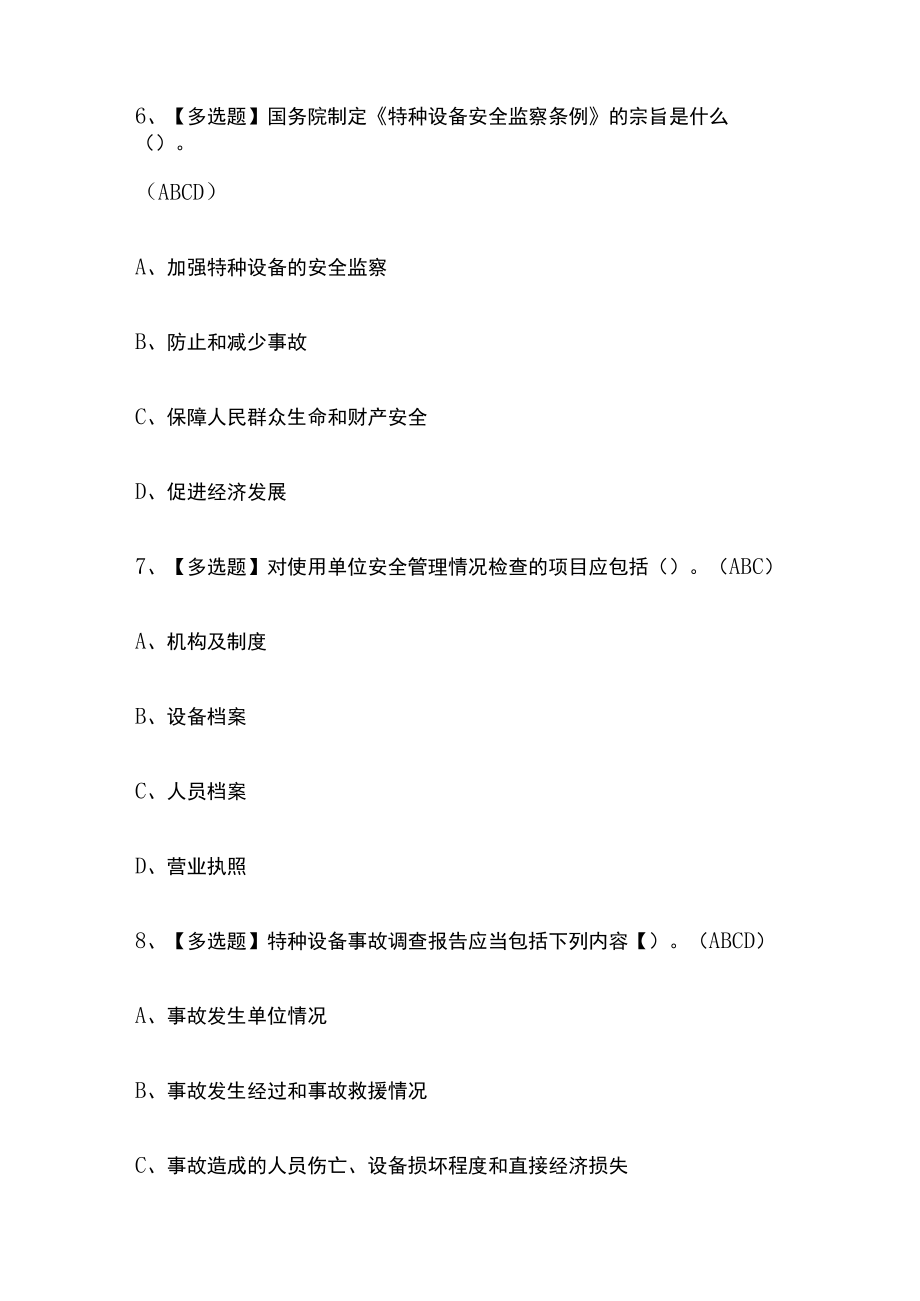 6、【多选题】国务院制定《特种设备安全监察条例》的宗旨是什么（）。

（ABCD）

A、加强特种设备的安全监察

B、防止和减少事故

C、保障人民群众生命和财产安全

D、促进经济发展

7、【多选题】对使用单位安全管理情况检查的项目应包括（）。（ABC）

A、机构及制度

B、设备档案

C、人员档案

D、营业执照

8、【多选题】特种设备事故调查报告应当包括下列内容【）。（ABCD）

A、事故发生单位情况

B、事故发生经过和事故救援情况

C、事故造成的人员伤亡、设备损坏程度和直接经济损失